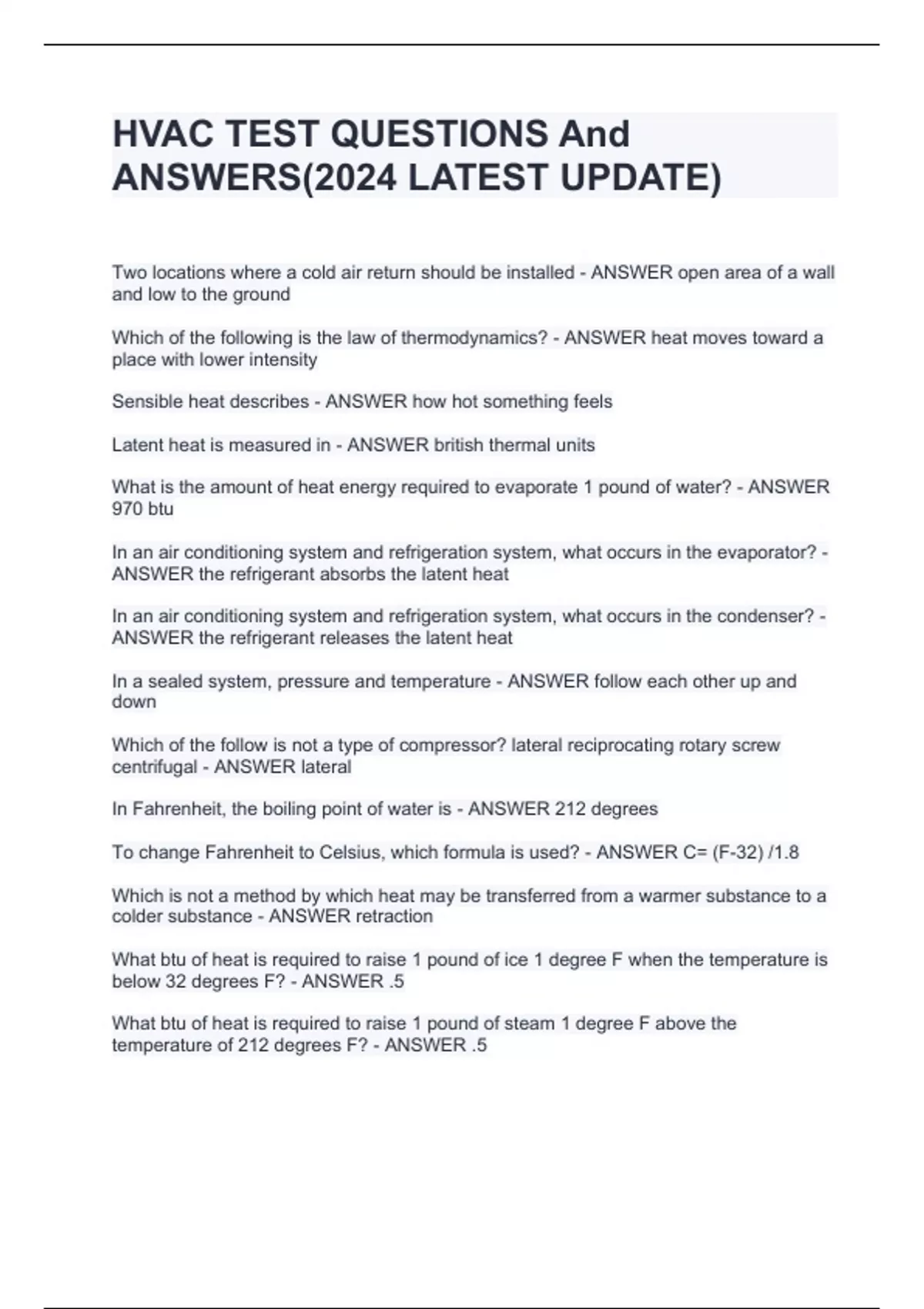 HVAC TEST QUESTIONS And ANSWERS(2024 LATEST UPDATE)

Two locations where a cold air return should be installed - ANSWER open area of a wall and low to the ground

Which of the following is the law of thermodynamics? - ANSWER heat moves toward a place with lower intensity

Sensible heat describes - ANSWER how hot something feels

Latent heat is measured in - ANSWER british thermal units

What is the amount of heat energy required to evaporate 1 pound of water? - ANSWER 970 btu

In an air conditioning system and refrigeration system, what occurs in the evaporator? - ANSWER the refrigerant absorbs the latent heat

In an air conditioning system and refrigeration system, what occurs in the condenser? - ANSWER the refrigerant releases the latent heat

In a sealed system, pressure and temperature - ANSWER follow each other up and down

Which of the follow is not a type of compressor? lateral reciprocating rotary screw centrifugal - ANSWER lateral

In Fahrenheit, the boiling point of water is - ANSWER 212 degrees

To change Fahrenheit to Celsius, which formula is used? - ANSWER C= (F-32) /1.8

Which is not a method by which heat may be transferred from a warmer substance to a colder substance - ANSWER retraction

What btu of heat is required to raise 1 pound of ice 1 degree F when the temperature is below 32 degrees F? - ANSWER .5

What btu of heat is required to raise 1 pound of steam 1 degree F above the temperature of 212 degrees F? - ANSWER .5